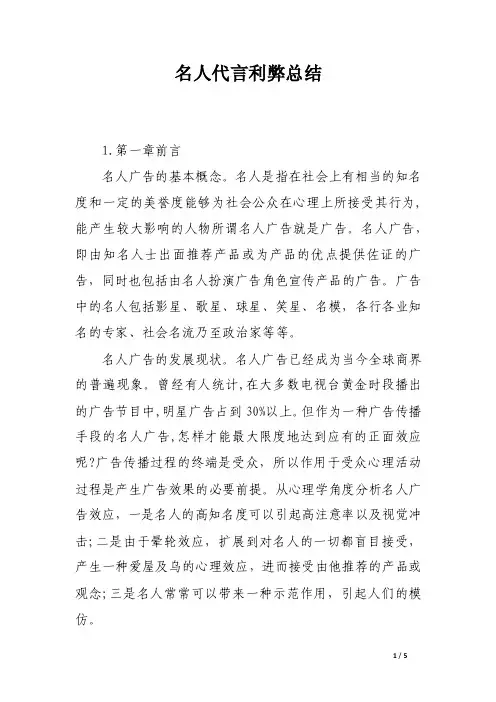 名人代言利弊总结

1.第一章前言

名人广告的基本概念。名人是指在社会上有相当的知名度和一定的美誉度能够为社会公众在心理上所接受其行为，能产生较大影响的人物所谓名人广告就是广告。名人广告，即由知名人士出面推荐产品或为产品的优点提供佐证的广告，同时也包括由名人扮演广告角色宣传产品的广告。广告中的名人包括影星、歌星、球星、笑星、名模，各行各业知名的专家、社会名流乃至政治家等等。

名人广告的发展现状。名人广告已经成为当今全球商界的普遍现象。曾经有人统计,在大多数电视台黄金时段播出的广告节目中,明星广告占到30%以上。但作为一种广告传播手段的名人广告,怎样才能最大限度地达到应有的正面效应呢?广告传播过程的终端是受众，所以作用于受众心理活动过程是产生广告效果的必要前提。从心理学角度分析名人广告效应，一是名人的高知名度可以引起高注意率以及视觉冲击;二是由于晕轮效应，扩展到对名人的一切都盲目接受，产生一种爱屋及乌的心理效应，进而接受由他推荐的产品或观念;三是名人常常可以带来一种示范作用，引起人们的模仿。

1 / 5